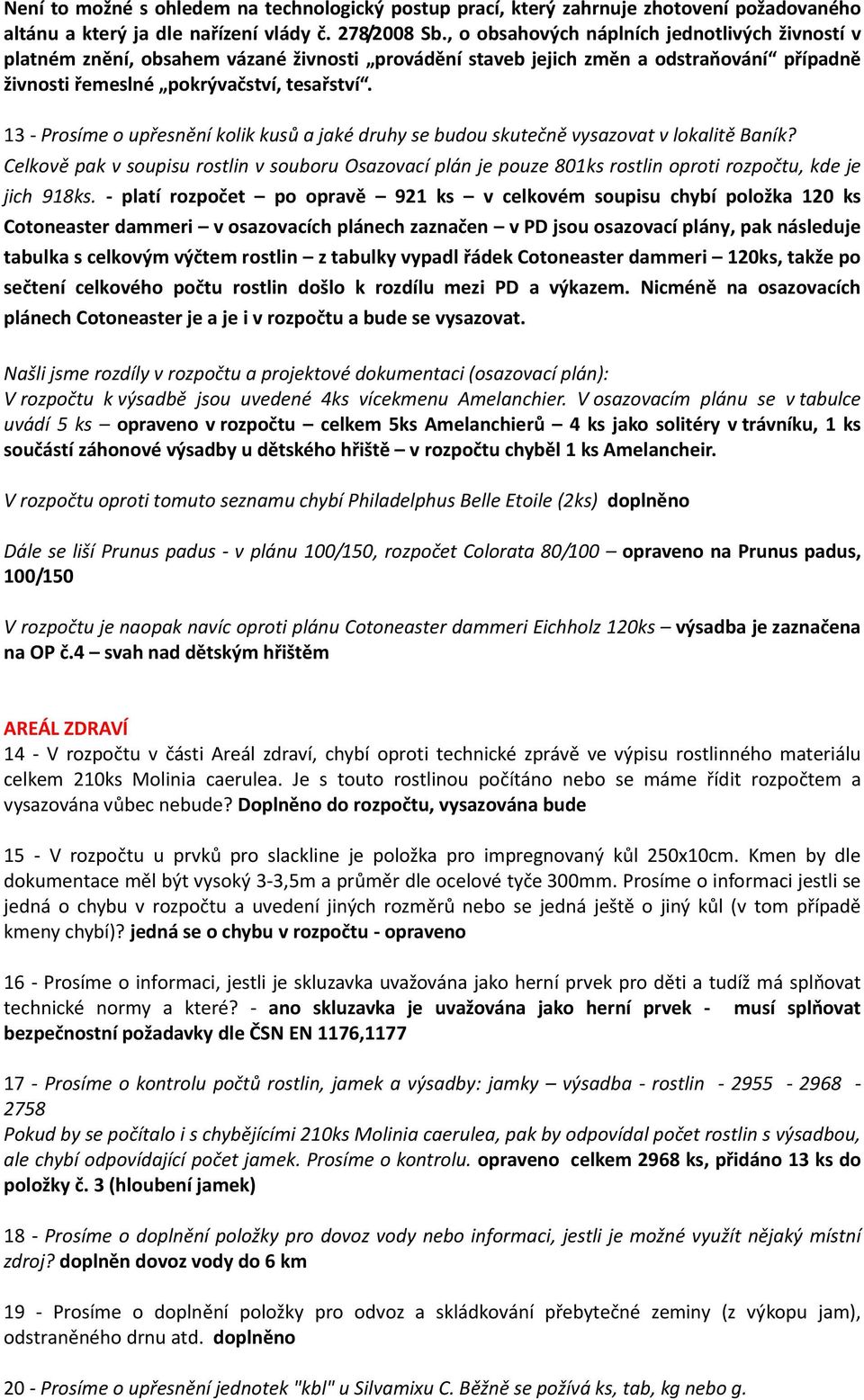 Není to možné s ohledem na technologický postup prací, který zahrnuje zhotovení požadovaného altánu a který ja dle nařízení vlády č. 278/2008 Sb., o obsahových náplních jednotlivých živností v platném znění, obsahem vázané živnosti „provádění staveb jejich změn a odstraňování“ případně živnosti řemeslné „pokrývačství, tesařství“.

13 - Prosíme o upřesnění kolik kusů a jaké druhy se budou skutečně vysazovat v lokalitě Baník? Celkově pak v soupisu rostlin v souboru Osazovací plán je pouze 801ks rostlin oproti rozpočtu, kde je jich 918ks. - platí rozpočet – po opravě – 921 ks – v celkovém soupisu chybí položka 120 ks Cotoneaster dammeri – v osazovacích plánech zaznačen – v PD jsou osazovací plány, pak následuje tabulka s celkovým výčtem rostlin – z tabulky vypadl řádek Cotoneaster dammeri – 120ks, takže po sečtení celkového počtu rostlin došlo k rozdílu mezi PD a výkazem. Nicméně na osazovacích plánech Cotoneaster je a je i v rozpočtu a bude se vysazovat.

Našli jsme rozdíly v rozpočtu a projektové dokumentaci (osazovací plán):
V rozpočtu k výsadbě jsou uvedené 4ks vícekmenu Amelanchier. V osazovacím plánu se v tabulce uvádí 5 ks – opraveno v rozpočtu – celkem 5ks Amelanchierů – 4 ks jako solitéry v trávníku, 1 ks součástí záhonové výsadby u dětského hřiště – v rozpočtu chyběl 1 ks Amelancheir.

V rozpočtu oproti tomuto seznamu chybí Philadelphus Belle Etoile (2ks) doplněno

Dále se liší Prunus padus - v plánu 100/150, rozpočet Colorata 80/100 – opraveno na Prunus padus, 100/150

V rozpočtu je naopak navíc oproti plánu Cotoneaster dammeri Eichholz 120ks – výsadba je zaznačena na OP č.4 – svah nad dětským hřištěm

AREÁL ZDRAVÍ
14 - V rozpočtu v části Areál zdraví, chybí oproti technické zprávě ve výpisu rostlinného materiálu celkem 210ks Molinia caerulea. Je s touto rostlinou počítáno nebo se máme řídit rozpočtem a vysazována vůbec nebude? Doplněno do rozpočtu, vysazována bude

15 - V rozpočtu u prvků pro slackline je položka pro impregnovaný kůl 250x10cm. Kmen by dle dokumentace měl být vysoký 3-3,5m a průměr dle ocelové tyče 300mm. Prosíme o informaci jestli se jedná o chybu v rozpočtu a uvedení jiných rozměrů nebo se jedná ještě o jiný kůl (v tom případě kmeny chybí)? jedná se o chybu v rozpočtu - opraveno

16 - Prosíme o informaci, jestli je skluzavka uvažována jako herní prvek pro děti a tudíž má splňovat technické normy a které? - ano skluzavka je uvažována jako herní prvek - musí splňovat bezpečnostní požadavky dle ČSN EN 1176,1177

17 - Prosíme o kontrolu počtů rostlin, jamek a výsadby: jamky – výsadba - rostlin - 2955 - 2968 - 2758
Pokud by se počítalo i s chybějícími 210ks Molinia caerulea, pak by odpovídal počet rostlin s výsadbou, ale chybí odpovídající počet jamek. Prosíme o kontrolu. opraveno celkem 2968 ks, přidáno 13 ks do položky č. 3 (hloubení jamek)

18 - Prosíme o doplnění položky pro dovoz vody nebo informaci, jestli je možné využít nějaký místní zdroj? doplněn dovoz vody do 6 km

19 - Prosíme o doplnění položky pro odvoz a skládkování přebytečné zeminy (z výkopu jam), odstraněného drnu atd. doplněno

20 - Prosíme o upřesnění jednotek "kbl" u Silvamixu C. Běžně se požívá ks, tab, kg nebo g.